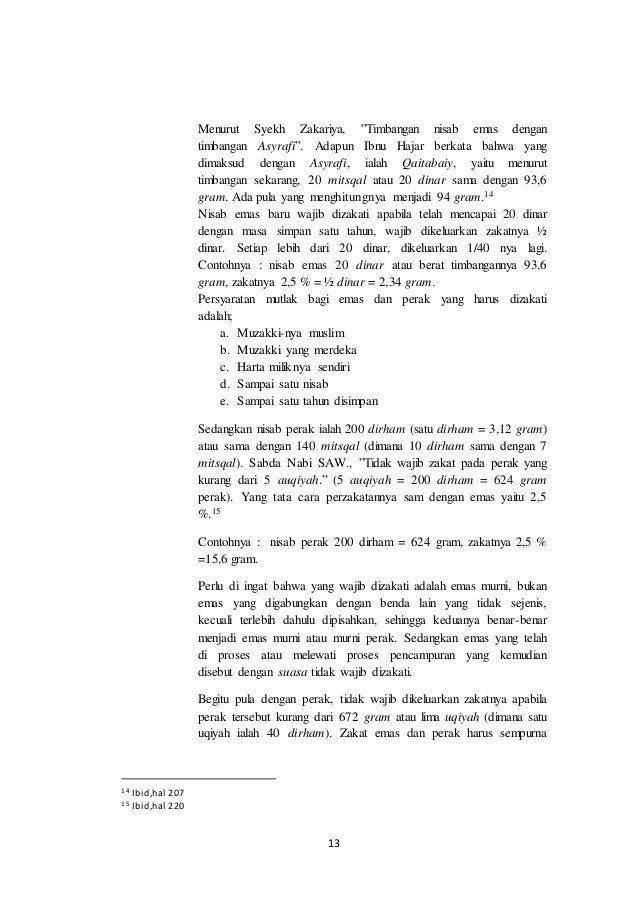 Menurut Syekh Zakariya, "Timbangan nisab emas dengan timbangan Asyrafi". Adapun Ibnu Hajar berkata bahwa yang dimaksud dengan Asyrafi, ialah Qaitabaiy, yaitu menurut timbangan sekarang, 20 mitsqal atau 20 dinar sama dengan 93,6 gram. Ada pula yang menghitungnya menjadi 94 gram.$^{14}$
Nisab emas baru wajib dizakati apabila telah mencapai 20 dinar dengan masa simpan satu tahun, wajib dikeluarkan zakatnya ½ dinar. Setiap lebih dari 20 dinar, dikeluarkan 1/40 nya lagi. Contohnya : nisab emas 20 dinar atau berat timbangannya 93,6 gram, zakatnya 2,5 % = ½ dinar = 2,34 gram.
Persyaratan mutlak bagi emas dan perak yang harus dizakati adalah;

a. Muzakki-nya muslim
b. Muzakki yang merdeka
c. Harta miliknya sendiri
d. Sampai satu nisab
e. Sampai satu tahun disimpan

Sedangkan nisab perak ialah 200 dirham (satu dirham = 3,12 gram) atau sama dengan 140 mitsqal (dimana 10 dirham sama dengan 7 mitsqal). Sabda Nabi SAW., "Tidak wajib zakat pada perak yang kurang dari 5 auqiyah." (5 auqiyah = 200 dirham = 624 gram perak). Yang tata cara perzakatannya sam dengan emas yaitu 2,5 %.$^{15}$

Contohnya : nisab perak 200 dirham = 624 gram, zakatnya 2,5 % =15,6 gram.

Perlu di ingat bahwa yang wajib dizakati adalah emas murni, bukan emas yang digabungkan dengan benda lain yang tidak sejenis, kecuali terlebih dahulu dipisahkan, sehingga keduanya benar-benar menjadi emas murni atau murni perak. Sedangkan emas yang telah di proses atau melewati proses pencampuran yang kemudian disebut dengan suasa tidak wajib dizakati.

Begitu pula dengan perak, tidak wajib dikeluarkan zakatnya apabila perak tersebut kurang dari 672 gram atau lima uqiyah (dimana satu uqiyah ialah 40 dirham). Zakat emas dan perak harus sempurna

$^{14}$ Ibid,hal 207
$^{15}$ Ibid,hal 220

13